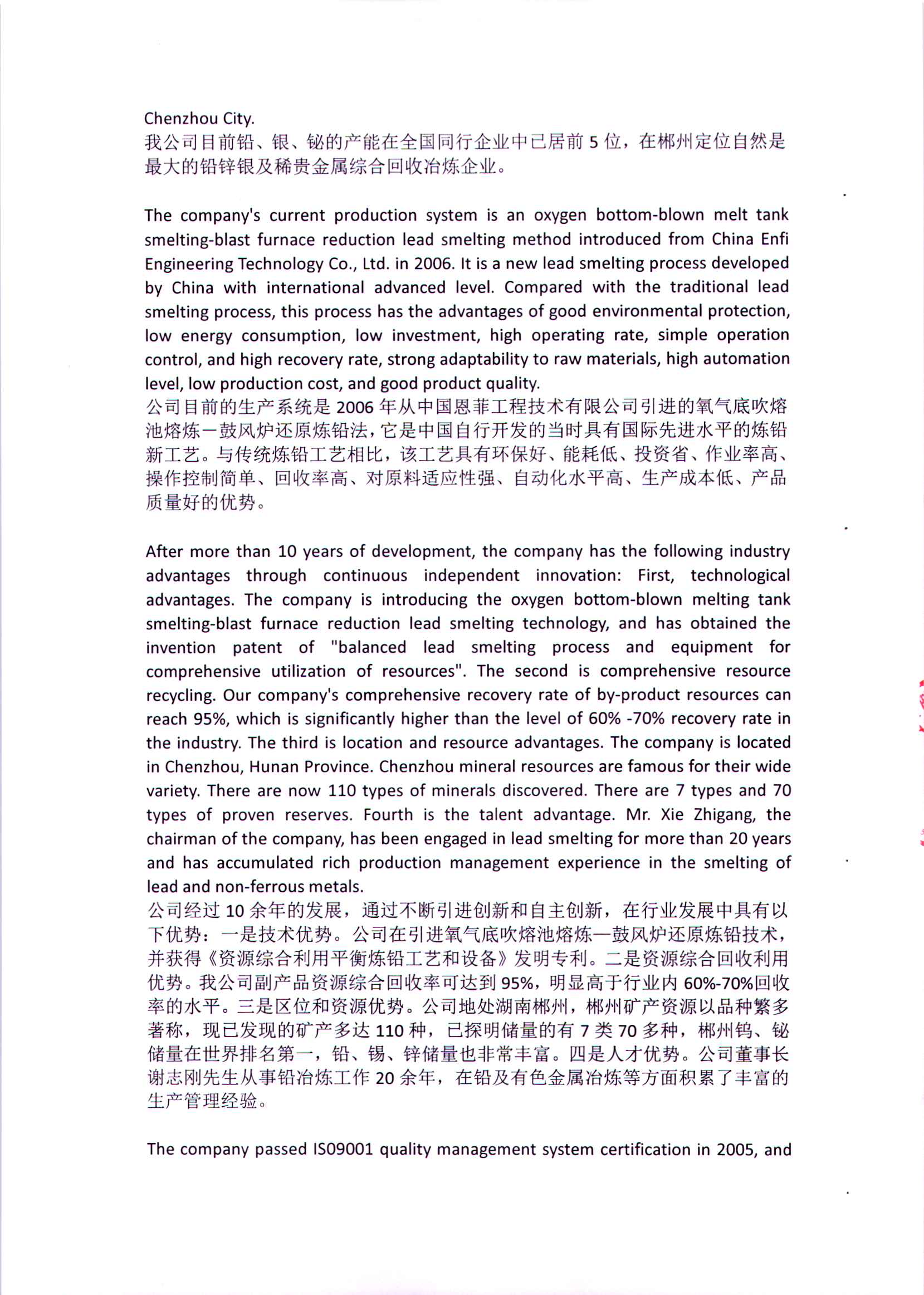 Chenzhou City.
我公司目前铅、银、铋的产能在全国同行企业中已居前 5 位，在郴州定位自然是最大的铅锌银及稀贵金属综合回收冶炼企业。

The company's current production system is an oxygen bottom-blown melt tank smelting-blast furnace reduction lead smelting method introduced from China Enfi Engineering Technology Co., Ltd. in 2006. It is a new lead smelting process developed by China with international advanced level. Compared with the traditional lead smelting process, this process has the advantages of good environmental protection, low energy consumption, low investment, high operating rate, simple operation control, and high recovery rate, strong adaptability to raw materials, high automation level, low production cost, and good product quality.
公司目前的生产系统是 2006 年从中国恩菲工程技术有限公司引进的氧气底吹熔池熔炼一鼓风炉还原炼铅法，它是中国自行开发的当时具有国际先进水平的炼铅新工艺。与传统炼铅工艺相比，该工艺具有环保好、能耗低、投资省、作业率高、操作控制简单、回收率高、对原料适应性强、自动化水平高、生产成本低、产品质量好的优势。

After more than 10 years of development, the company has the following industry advantages through continuous independent innovation: First, technological advantages. The company is introducing the oxygen bottom-blown melting tank smelting-blast furnace reduction lead smelting technology, and has obtained the invention patent of "balanced lead smelting process and equipment for comprehensive utilization of resources". The second is comprehensive resource recycling. Our company's comprehensive recovery rate of by-product resources can reach 95%, which is significantly higher than the level of 60% -70% recovery rate in the industry. The third is location and resource advantages. The company is located in Chenzhou, Hunan Province. Chenzhou mineral resources are famous for their wide variety. There are now 110 types of minerals discovered. There are 7 types and 70 types of proven reserves. Fourth is the talent advantage. Mr. Xie Zhigang, the chairman of the company, has been engaged in lead smelting for more than 20 years and has accumulated rich production management experience in the smelting of lead and non-ferrous metals.
公司经过 10 余年的发展，通过不断引进创新和自主创新，在行业发展中具有以下优势：一是技术优势。公司在引进氧气底吹熔池熔炼一鼓风炉还原炼铅技术，并获得《资源综合利用平衡炼铅工艺和设备》发明专利。二是资源综合回收利用优势。我公司副产品资源综合回收率可达到 95%，明显高于行业内 60%-70%回收率的水平。三是区位和资源优势。公司地处湖南郴州，郴州矿产资源以品种繁多著称，现已发现的矿产多达 110 种，已探明储量的有 7 类 70 多种，郴州钨、铋储量在世界排名第一，铅、锡、锌储量也非常丰富。四是人才优势。公司董事长谢志刚先生从事铅冶炼工作 20 余年，在铅及有色金属冶炼等方面积累了丰富的生产管理经验。

The company passed IS09001 quality management system certification in 2005, and